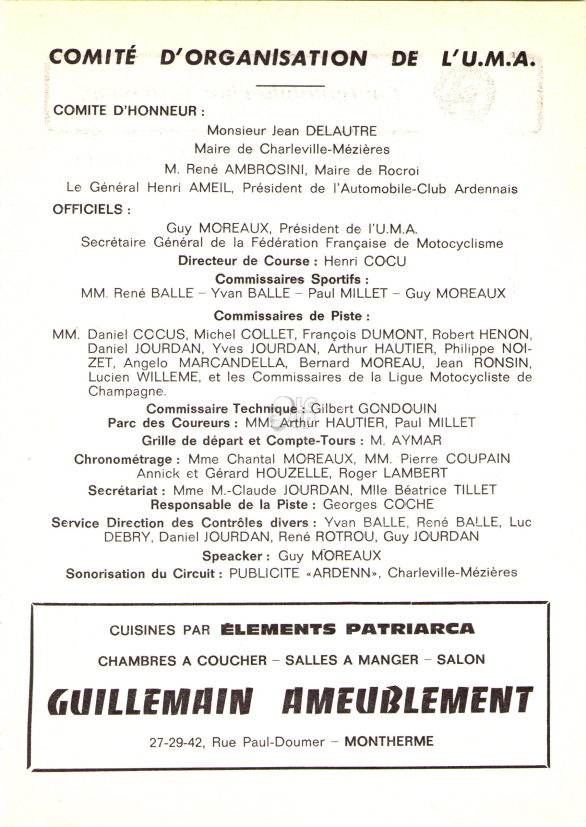 COMITÉ D'ORGANISATION DE L'U.M.A.

COMITE D'HONNEUR :

Monsieur Jean DELAUTRE
Maire de Charleville-Mézières

M. René AMBROSINI, Maire de Rocroi

Le Général Henri AMEIL, Président de l'Automobile-Club Ardennais

OFFICIELS :

Guy MOREAUX, Président de l'U.M.A.
Secrétaire Général de la Fédération Française de Motocyclisme

Directeur de Course : Henri COCU

Commissaires Sportifs :
MM. René BALLE – Yvan BALLE – Paul MILLET – Guy MOREAUX

Commissaires de Piste :

MM. Daniel COCUS, Michel COLLET, François DUMONT, Robert HENON, Daniel JOURDAN, Yves JOURDAN, Arthur HAUTIER, Philippe NOIZET, Angelo MARCANDELLA, Bernard MOREAU, Jean RONSIN, Lucien WILLEME, et les Commissaires de la Ligue Motocycliste de Champagne.

Commissaire Technique : Gilbert GONDOUIN

Parc des Coureurs : MM. Arthur HAUTIER, Paul MILLET

Grille de départ et Compte-Tours : M. AYMAR

Chronométrage : Mme Chantal MOREAUX, MM. Pierre COUPAIN
Annick et Gérard HOUZELLE, Roger LAMBERT

Secrétariat : Mme M.-Claude JOURDAN, Mlle Béatrice TILLET

Responsable de la Piste : Georges COCHE

Service Direction des Contrôles divers : Yvan BALLE, René BALLE, Luc DEBRY, Daniel JOURDAN, René ROTROU, Guy JOURDAN

Speacker : Guy MOREAUX

Sonorisation du Circuit : PUBLICITE «ARDENN», Charleville-Mézières

CUISINES PAR ÉLEMENTS PATRIARCA

CHAMBRES A COUCHER – SALLES A MANGER – SALON

GUILLEMAIN AMEUBLEMENT

27-29-42, Rue Paul-Doumer – MONTHERME